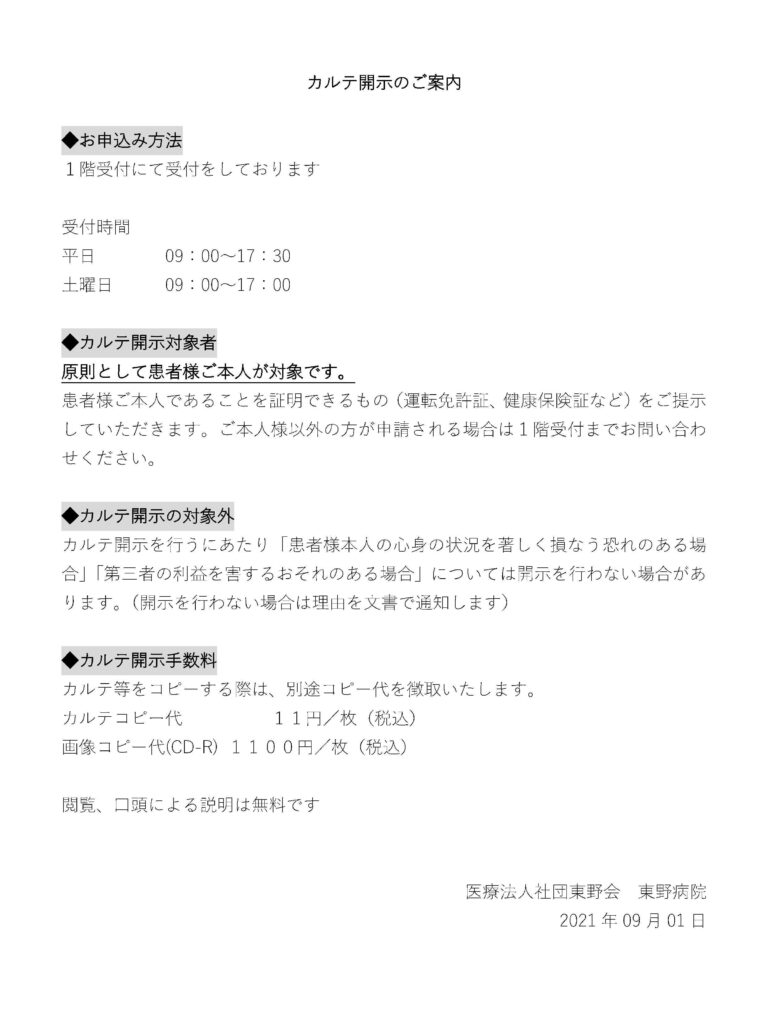 カルテ開示のご案内

◆お申込み方法
１階受付にて受付をしております

受付時間
平日　　09：00～17：30
土曜日　09：00～17：00

◆カルテ開示対象者
原則として患者様ご本人が対象です。
患者様ご本人であることを証明できるもの（運転免許証、健康保険証など）をご提示していただきます。ご本人様以外の方が申請される場合は１階受付までお問い合わせください。

◆カルテ開示の対象外
カルテ開示を行うにあたり「患者様本人の心身の状況を著しく損なう恐れのある場合」「第三者の利益を害するおそれのある場合」については開示を行わない場合があります。（開示を行わない場合は理由を文書で通知します）

◆カルテ開示手数料
カルテ等をコピーする際は、別途コピー代を徴取いたします。
カルテコピー代　　　１１円／枚（税込）
画像コピー代(CD-R)　１１００円／枚（税込）

閲覧、口頭による説明は無料です

医療法人社団東野会　東野病院
2021 年 09 月 01 日